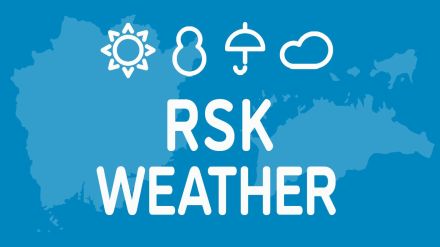 RSK
WEATHER